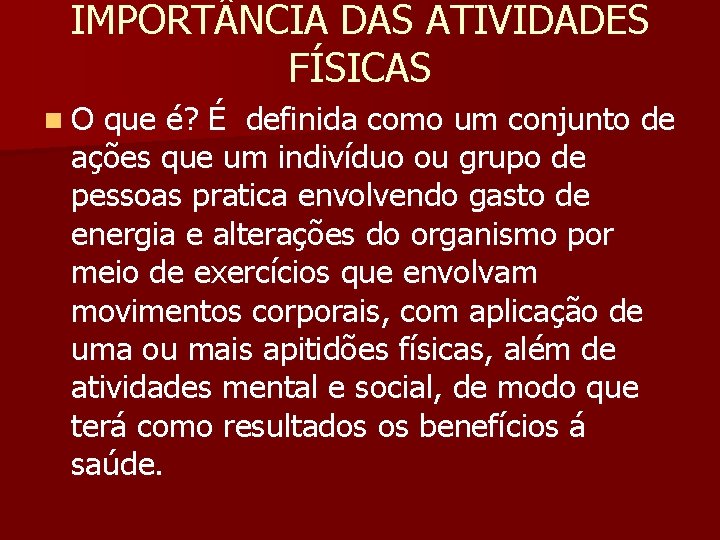 IMPORTÂNCIA DAS ATIVIDADES FÍSICAS

O que é? É definida como um conjunto de ações que um indivíduo ou grupo de pessoas pratica envolvendo gasto de energia e alterações do organismo por meio de exercícios que envolvam movimentos corporais, com aplicação de uma ou mais apitidões físicas, além de atividades mental e social, de modo que terá como resultados os benefícios á saúde.